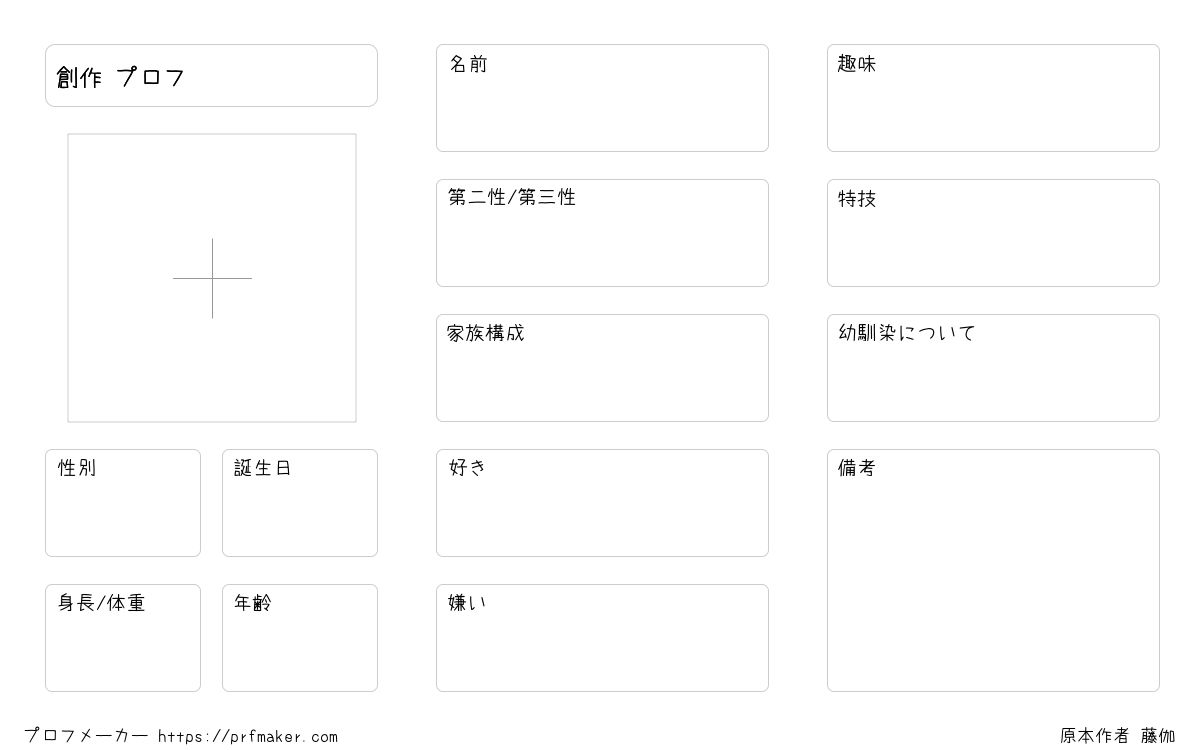 創作 プロフ

性別

誕生日

身長/体重

年齢

名前

第二性/第三性

家族構成

好き

嫌い

趣味

特技

幼馴染について

備考

プロフメーカー https://prfmaker.com

原本作者 藤伽